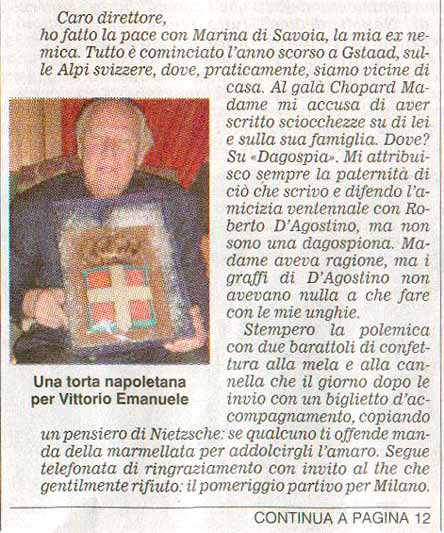 Caro direttore,
ho fatto la pace con Marina di Savoia, la mia ex nemica. Tutto è cominciato l'anno scorso a Gstaad, sulle Alpi svizzere, dove, praticamente, siamo vicine di casa. Al galà Chopard Madame mi accusa di aver scritto sciocchezze su di lei e sulla sua famiglia. Dove? Su «Dagospia». Mi attribuisco sempre la paternità di ciò che scrivo e difendo l'amicizia ventennale con Roberto D'Agostino, ma non sono una dagospiona. Madame aveva ragione, ma i graffi di D'Agostino non avevano nulla a che fare con le mie unghie.

Stempero la polemica con due barattoli di confettura alla mela e alla cannella che il giorno dopo le invio con un biglietto d'accompagnamento, copiando un pensiero di Nietzsche: se qualcuno ti offende manda della marmellata per addolcirgli l'amaro. Segue telefonata di ringraziamento con invito al the che gentilmente rifiuto: il pomeriggio partivo per Milano.

Una torta napoletana per Vittorio Emanuele

CONTINUA A PAGINA 12